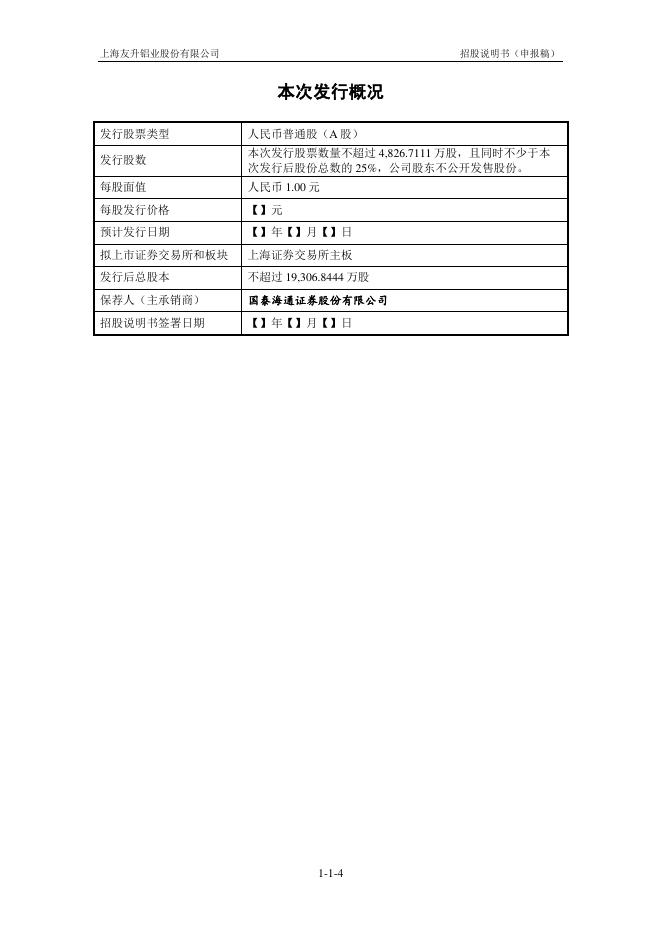 上海友升铝业股份有限公司　　招股说明书（申报稿）

本次发行概况

| 发行股票类型 | 人民币普通股（A 股） |
|---|---|
| 发行股数 | 本次发行股票数量不超过 4,826.7111 万股，且同时不少于本次发行后股份总数的 25%，公司股东不公开发售股份。 |
| 每股面值 | 人民币 1.00 元 |
| 每股发行价格 | 【】元 |
| 预计发行日期 | 【】年【】月【】日 |
| 拟上市证券交易所和板块 | 上海证券交易所主板 |
| 发行后总股本 | 不超过 19,306.8444 万股 |
| 保荐人（主承销商） | 国泰海通证券股份有限公司 |
| 招股说明书签署日期 | 【】年【】月【】日 |

1-1-4